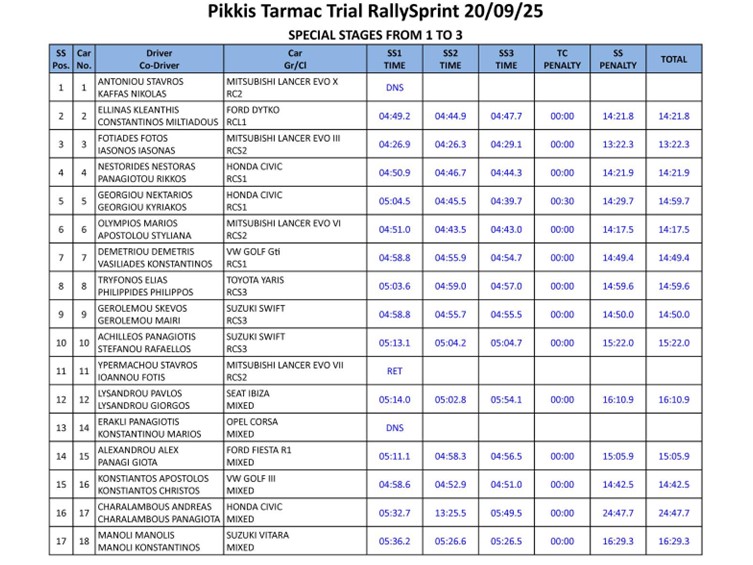 Pikkis Tarmac Trial RallySprint 20/09/25

SPECIAL STAGES FROM 1 TO 3

| SS Pos. | Car No. | Driver Co-Driver | Car Gr/Cl | SS1 TIME | SS2 TIME | SS3 TIME | TC PENALTY | SS PENALTY | TOTAL |
|---|---|---|---|---|---|---|---|---|---|
| 1 | 1 | ANTONIOU STAVROS KAFFAS NIKOLAS | MITSUBISHI LANCER EVO X RC2 | DNS | | | | | |
| 2 | 2 | ELLINAS KLEANTHIS CONSTANTINOS MILTIADOUS | FORD DYTKO RCL1 | 04:49.2 | 04:44.9 | 04:47.7 | 00:00 | 14:21.8 | 14:21.8 |
| 3 | 3 | FOTIADES FOTOS IASONOS IASONAS | MITSUBISHI LANCER EVO III RCS2 | 04:26.9 | 04:26.3 | 04:29.1 | 00:00 | 13:22.3 | 13:22.3 |
| 4 | 4 | NESTORIDES NESTORAS PANAGIOTOU RIKKOS | HONDA CIVIC RCS1 | 04:50.9 | 04:46.7 | 04:44.3 | 00:00 | 14:21.9 | 14:21.9 |
| 5 | 5 | GEORGIOU NEKTARIOS GEORGIOU KYRIAKOS | HONDA CIVIC RCS1 | 05:04.5 | 04:45.5 | 04:39.7 | 00:30 | 14:29.7 | 14:59.7 |
| 6 | 6 | OLYMPIOS MARIOS APOSTOLOU STYLIANA | MITSUBISHI LANCER EVO VI RCS2 | 04:51.0 | 04:43.5 | 04:43.0 | 00:00 | 14:17.5 | 14:17.5 |
| 7 | 7 | DEMETRIOU DEMETRIS VASILIADES KONSTANTINOS | VW GOLF Gti RCS1 | 04:58.8 | 04:55.9 | 04:54.7 | 00:00 | 14:49.4 | 14:49.4 |
| 8 | 8 | TRYFONOS ELIAS PHILIPPIDES PHILIPPOS | TOYOTA YARIS RCS3 | 05:03.6 | 04:59.0 | 04:57.0 | 00:00 | 14:59.6 | 14:59.6 |
| 9 | 9 | GEROLEMOU SKEVOS GEROLEMOU MAIRI | SUZUKI SWIFT RCS3 | 04:58.8 | 04:55.7 | 04:55.5 | 00:00 | 14:50.0 | 14:50.0 |
| 10 | 10 | ACHILLEOS PANAGIOTIS STEFANOU RAFAELLOS | SUZUKI SWIFT RCS3 | 05:13.1 | 05:04.2 | 05:04.7 | 00:00 | 15:22.0 | 15:22.0 |
| 11 | 11 | YPERMACHOU STAVROS IOANNOU FOTIS | MITSUBISHI LANCER EVO VII RCS2 | RET | | | | | |
| 12 | 12 | LYSANDROU PAVLOS LYSANDROU GIORGOS | SEAT IBIZA MIXED | 05:14.0 | 05:02.8 | 05:54.1 | 00:00 | 16:10.9 | 16:10.9 |
| 13 | 14 | ERAKLI PANAGIOTIS KONSTANTINOU MARIOS | OPEL CORSA MIXED | DNS | | | | | |
| 14 | 15 | ALEXANDROU ALEX PANAGI GIOTA | FORD FIESTA R1 MIXED | 05:11.1 | 04:58.3 | 04:56.5 | 00:00 | 15:05.9 | 15:05.9 |
| 15 | 16 | KONSTIANTOS APOSTOLOS KONSTIANTOS CHRISTOS | VW GOLF III MIXED | 04:58.6 | 04:52.9 | 04:51.0 | 00:00 | 14:42.5 | 14:42.5 |
| 16 | 17 | CHARALAMBOUS ANDREAS CHARALAMBOUS PANAGIOTA | HONDA CIVIC MIXED | 05:32.7 | 13:25.5 | 05:49.5 | 00:00 | 24:47.7 | 24:47.7 |
| 17 | 18 | MANOLI MANOLIS MANOLI KONSTANTINOS | SUZUKI VITARA MIXED | 05:36.2 | 05:26.6 | 05:26.5 | 00:00 | 16:29.3 | 16:29.3 |